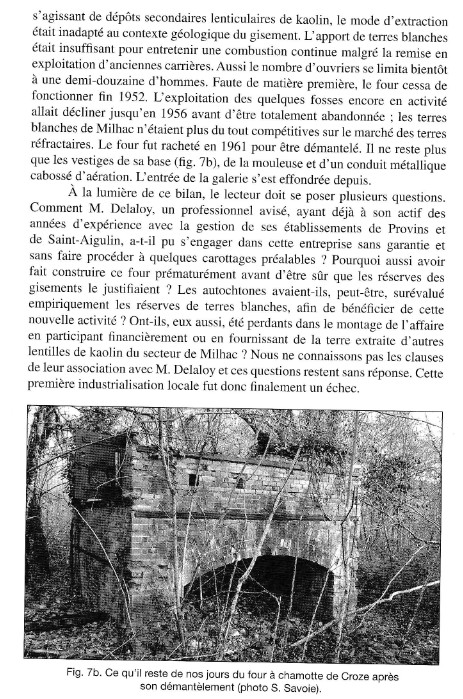 s'agissant de dépôts secondaires lenticulaires de kaolin, le mode d'extraction était inadapté au contexte géologique du gisement. L'apport de terres blanches était insuffisant pour entretenir une combustion continue malgré la remise en exploitation d'anciennes carrières. Aussi le nombre d'ouvriers se limita bientôt à une demi-douzaine d'hommes. Faute de matière première, le four cessa de fonctionner fin 1952. L'exploitation des quelques fosses encore en activité allait décliner jusqu'en 1956 avant d'être totalement abandonnée ; les terres blanches de Milhac n'étaient plus du tout compétitives sur le marché des terres réfractaires. Le four fut racheté en 1961 pour être démantelé. Il ne reste plus que les vestiges de sa base (fig. 7b), de la mouleuse et d'un conduit métallique cabossé d'aération. L'entrée de la galerie s'est effondrée depuis.

À la lumière de ce bilan, le lecteur doit se poser plusieurs questions. Comment M. Delaloy, un professionnel avisé, ayant déjà à son actif des années d'expérience avec la gestion de ses établissements de Provins et de Saint-Aigulin, a-t-il pu s'engager dans cette entreprise sans garantie et sans faire procéder à quelques carottages préalables ? Pourquoi aussi avoir fait construire ce four prématurément avant d'être sûr que les réserves des gisements le justifiaient ? Les autochtones avaient-ils, peut-être, surévalué empiriquement les réserves de terres blanches, afin de bénéficier de cette nouvelle activité ? Ont-ils, eux aussi, été perdants dans le montage de l'affaire en participant financièrement ou en fournissant de la terre extraite d'autres lentilles de kaolin du secteur de Milhac ? Nous ne connaissons pas les clauses de leur association avec M. Delaloy et ces questions restent sans réponse. Cette première industrialisation locale fut donc finalement un échec.

Fig. 7b. Ce qu'il reste de nos jours du four à chamotte de Croze après son démantèlement (photo S. Savoie).